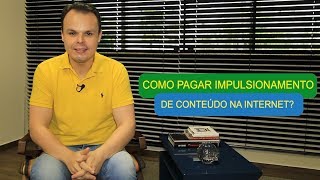 COMO PAGAR IMPULSIONAMENTO
DE CONTEÚDO NA INTERNET?